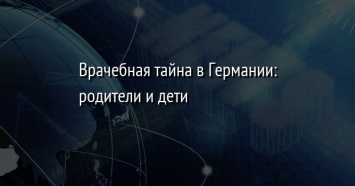 Врачебная тайна в Германии: родители и дети